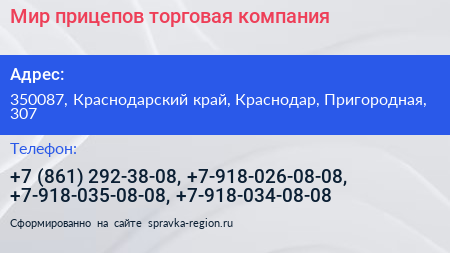 Мир прицепов торговая компания

Адрес:

350087, Краснодарский край, Краснодар, Пригородная, 307

Телефон:

+7 (861) 292-38-08, +7-918-026-08-08, +7-918-035-08-08, +7-918-034-08-08

Сформированно на сайте spravka-region.ru